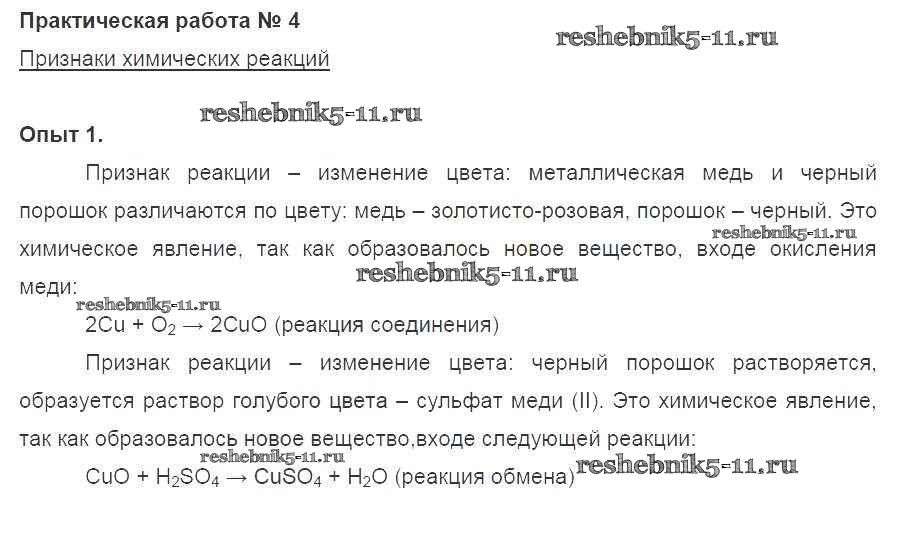 Практическая работа № 4

Признаки химических реакций

Опыт 1.

Признак реакции – изменение цвета: металлическая медь и черный порошок различаются по цвету: медь – золотисто-розовая, порошок – черный. Это химическое явление, так как образовалось новое вещество, входе окисления меди:

$2Cu + O_2 \rightarrow 2CuO$ (реакция соединения)

Признак реакции – изменение цвета: черный порошок растворяется, образуется раствор голубого цвета – сульфат меди (II). Это химическое явление, так как образовалось новое вещество,входе следующей реакции:

$CuO + H_2SO_4 \rightarrow CuSO_4 + H_2O$ (реакция обмена)

reshebnik5-11.ru